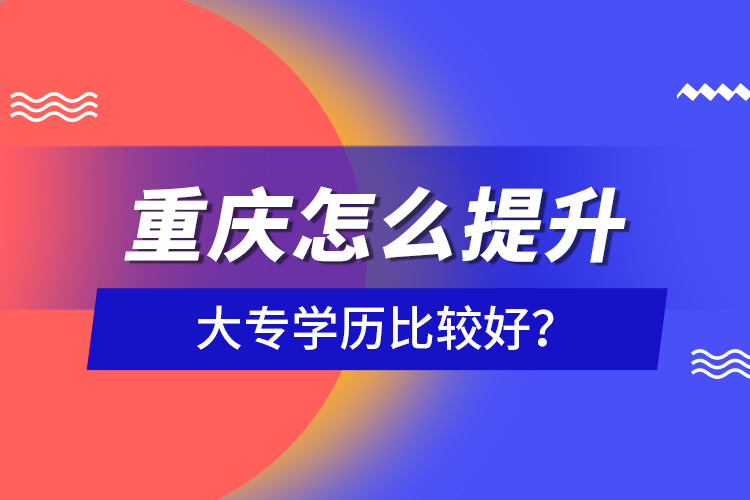 重庆怎么提升

大专学历比较好?